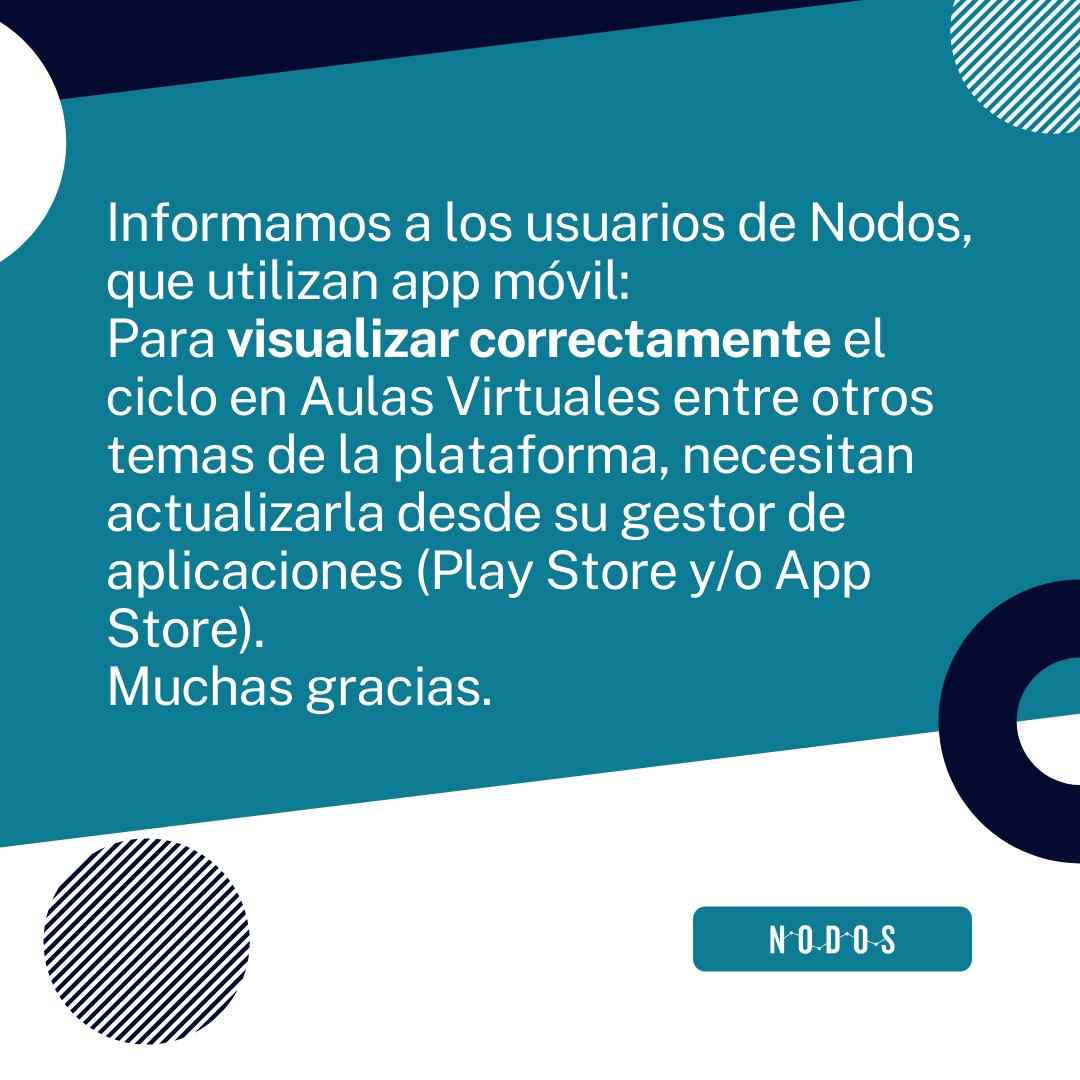 Informamos a los usuarios de Nodos, que utilizan app móvil:

Para visualizar correctamente el ciclo en Aulas Virtuales entre otros temas de la plataforma, necesitan actualizarla desde su gestor de aplicaciones (Play Store y/o App Store).

Muchas gracias.

NODOS